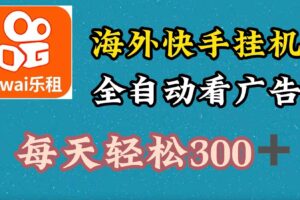 wai乐租

海外快手挂机

全自动看广告

每天轻松300+